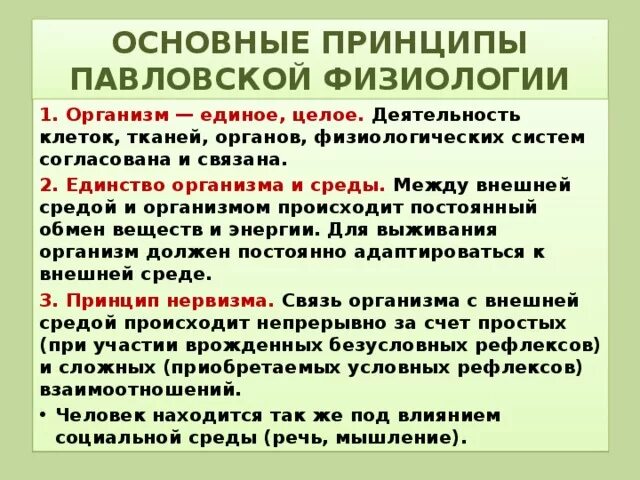 ОСНОВНЫЕ ПРИНЦИПЫ ПАВЛОВСКОЙ ФИЗИОЛОГИИ

1. Организм — единое, целое. Деятельность клеток, тканей, органов, физиологических систем согласована и связана.

2. Единство организма и среды. Между внешней средой и организмом происходит постоянный обмен веществ и энергии. Для выживания организм должен постоянно адаптироваться к внешней среде.

3. Принцип нервизма. Связь организма с внешней средой происходит непрерывно за счет простых (при участии врожденных безусловных рефлексов) и сложных (приобретаемых условных рефлексов) взаимоотношений.

• Человек находится так же под влиянием социальной среды (речь, мышление).